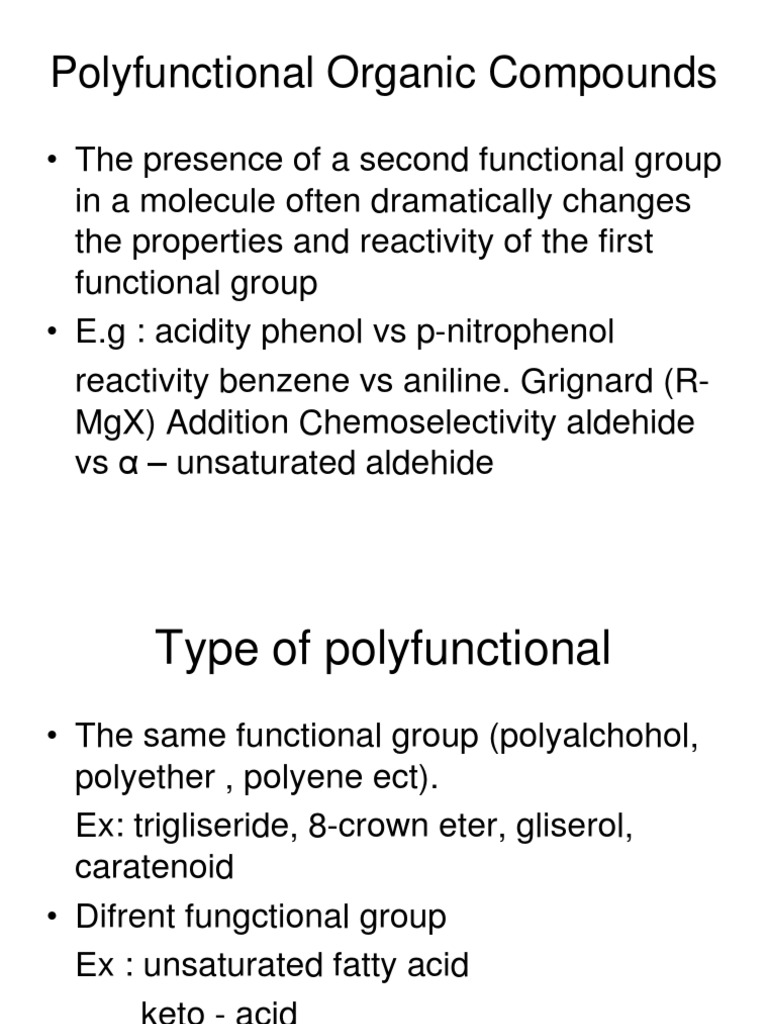 Polyfunctional Organic Compounds

• The presence of a second functional group in a molecule often dramatically changes the properties and reactivity of the first functional group

• E.g : acidity phenol vs p-nitrophenol

reactivity benzene vs aniline. Grignard (R-MgX) Addition Chemoselectivity aldehide vs α – unsaturated aldehide

Type of polyfunctional

• The same functional group (polyalchohol, polyether , polyene ect).

Ex: trigliseride, 8-crown eter, gliserol, caratenoid

• Difrent fungctional group

Ex : unsaturated fatty acid

keto - acid